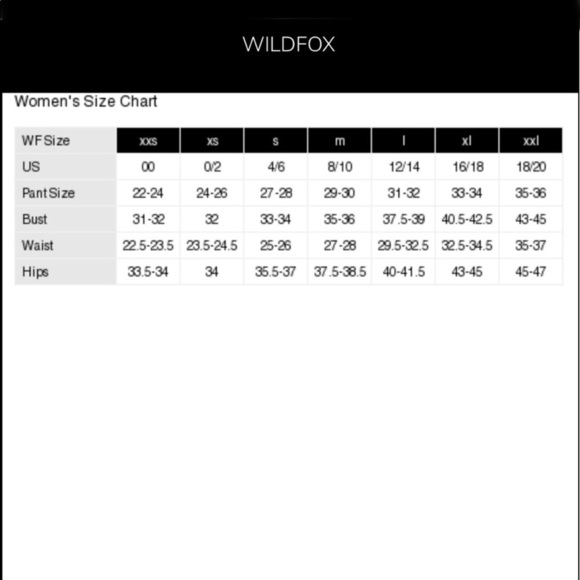 WILDFOX

Women's Size Chart

| WF Size | xxs | xs | s | m | l | xl | xxl |
|---|---|---|---|---|---|---|---|
| US | 00 | 0/2 | 4/6 | 8/10 | 12/14 | 16/18 | 18/20 |
| Pant Size | 22-24 | 24-26 | 27-28 | 29-30 | 31-32 | 33-34 | 35-36 |
| Bust | 31-32 | 32 | 33-34 | 35-36 | 37.5-39 | 40.5-42.5 | 43-45 |
| Waist | 22.5-23.5 | 23.5-24.5 | 25-26 | 27-28 | 29.5-32.5 | 32.5-34.5 | 35-37 |
| Hips | 33.5-34 | 34 | 35.5-37 | 37.5-38.5 | 40-41.5 | 43-45 | 45-47 |